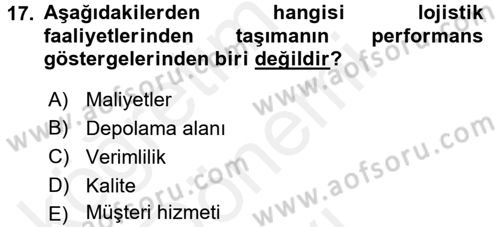 17. Aşağıdakilerden hangisi lojistik faaliyetlerinden taşımanın performans göstergelerinden biri değildir?

A) Maliyetler
B) Depolama alanı
C) Verimlilik
D) Kalite
E) Müşteri hizmeti

www.aofsoru.com
www.aofsoru.com
www.aofsoru.com
www.aofsoru.com